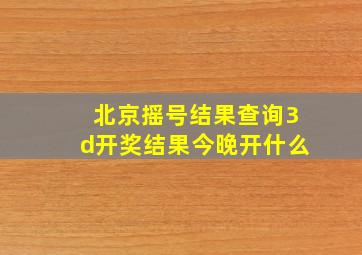 北京摇号结果查询3d开奖结果今晚开什么